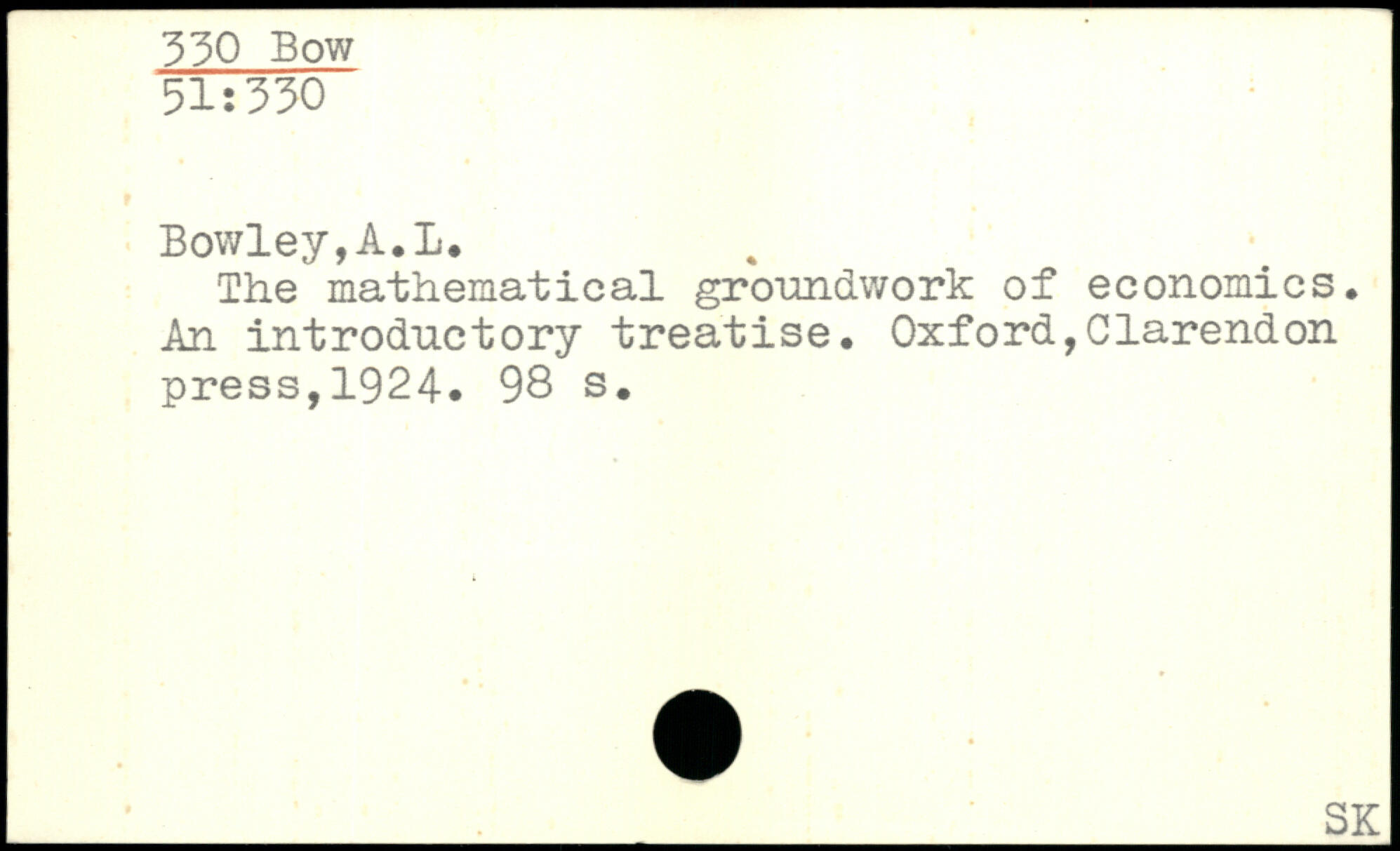 330 Bow
51:330

Bowley,A.L.

The mathematical groundwork of economics. An introductory treatise. Oxford,Clarendon press,1924. 98 s.

SK